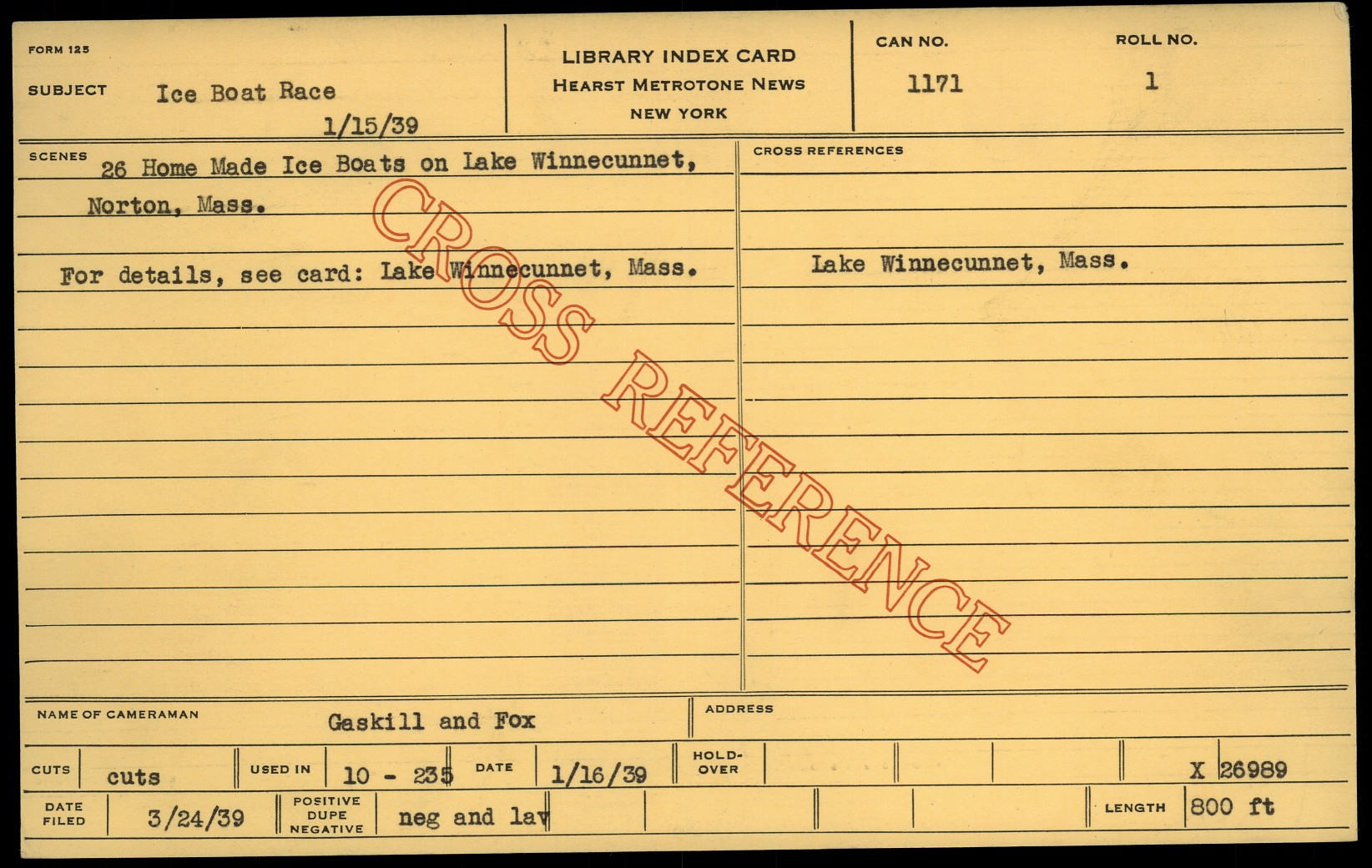 FORM 125

SUBJECT Ice Boat Race
1/15/39

LIBRARY INDEX CARD
HEARST METROTONE NEWS
NEW YORK

CAN NO.
1171

ROLL NO.
1

SCENES
26 Home Made Ice Boats on Lake Winnecunnet, Norton, Mass.

For details, see card: Lake Winnecunnet, Mass.

CROSS REFERENCES
Lake Winnecunnet, Mass.

NAME OF CAMERAMAN Gaskill and Fox

ADDRESS

CUTS cuts USED IN 10 - 235 DATE 1/16/39 HOLD-OVER X 26989

DATE FILED 3/24/39 POSITIVE DUPE NEGATIVE neg and lav LENGTH 800 ft

CROSS REFERENCE